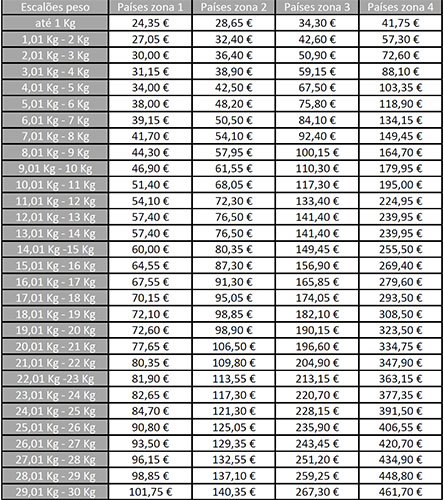 | Escalões peso | Países zona 1 | Países zona 2 | Países zona 3 | Países zona 4 |
|---|---|---|---|---|
| até 1 Kg | 24,35 € | 28,65 € | 34,30 € | 41,75 € |
| 1,01 Kg - 2 Kg | 27,05 € | 32,40 € | 42,60 € | 57,30 € |
| 2,01 Kg - 3 Kg | 30,00 € | 36,40 € | 50,90 € | 72,60 € |
| 3,01 Kg - 4 Kg | 31,15 € | 38,90 € | 59,15 € | 88,10 € |
| 4,01 Kg - 5 Kg | 34,00 € | 42,50 € | 67,50 € | 103,35 € |
| 5,01 Kg - 6 Kg | 38,00 € | 48,20 € | 75,80 € | 118,90 € |
| 6,01 Kg - 7 Kg | 39,15 € | 50,50 € | 84,10 € | 134,15 € |
| 7,01 Kg - 8 Kg | 41,70 € | 54,10 € | 92,40 € | 149,45 € |
| 8,01 Kg - 9 Kg | 44,30 € | 57,95 € | 100,15 € | 164,70 € |
| 9,01 Kg - 10 Kg | 46,90 € | 61,55 € | 110,30 € | 179,95 € |
| 10,01 Kg - 11 Kg | 51,40 € | 68,05 € | 117,30 € | 195,00 € |
| 11,01 Kg - 12 Kg | 54,10 € | 72,30 € | 133,40 € | 224,95 € |
| 12,01 Kg - 13 Kg | 57,40 € | 76,50 € | 141,40 € | 239,95 € |
| 13,01 Kg - 14 Kg | 57,40 € | 76,50 € | 141,40 € | 239,95 € |
| 14,01 Kg -15 Kg | 60,00 € | 80,35 € | 149,45 € | 255,50 € |
| 15,01 Kg - 16 Kg | 64,55 € | 87,30 € | 156,90 € | 269,40 € |
| 16,01 Kg - 17 Kg | 67,55 € | 91,30 € | 165,85 € | 279,60 € |
| 17,01 Kg - 18 Kg | 70,15 € | 95,05 € | 174,05 € | 293,50 € |
| 18,01 Kg - 19 Kg | 72,10 € | 98,85 € | 182,10 € | 308,50 € |
| 19,01 Kg - 20 Kg | 72,60 € | 98,90 € | 190,15 € | 323,50 € |
| 20,01 Kg - 21 Kg | 77,65 € | 106,50 € | 196,60 € | 334,75 € |
| 21,01 Kg - 22 Kg | 80,35 € | 109,80 € | 204,90 € | 347,90 € |
| 22,01 Kg -23 Kg | 81,90 € | 113,55 € | 213,15 € | 363,15 € |
| 23,01 Kg - 24 Kg | 82,65 € | 117,30 € | 220,70 € | 377,35 € |
| 24,01 Kg - 25 Kg | 84,70 € | 121,30 € | 228,15 € | 391,50 € |
| 25,01 Kg - 26 Kg | 90,80 € | 125,05 € | 235,90 € | 406,55 € |
| 26,01 Kg - 27 Kg | 93,50 € | 129,35 € | 243,45 € | 420,70 € |
| 27,01 Kg - 28 Kg | 96,15 € | 132,55 € | 251,20 € | 434,90 € |
| 28,01 Kg - 29 Kg | 98,85 € | 137,10 € | 259,25 € | 448,80 € |
| 29,01 Kg - 30 Kg | 101,75 € | 140,35 € | 267,30 € | 461,70 € |